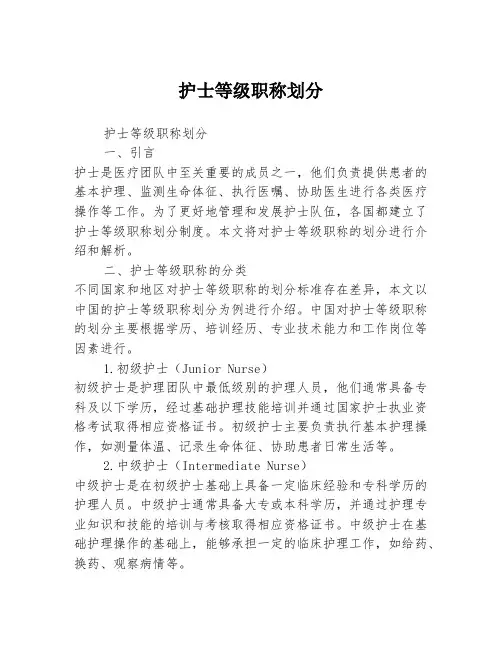 护士等级职称划分

护士等级职称划分

一、引言

护士是医疗团队中至关重要的成员之一，他们负责提供患者的基本护理、监测生命体征、执行医嘱、协助医生进行各类医疗操作等工作。为了更好地管理和发展护士队伍，各国都建立了护士等级职称划分制度。本文将对护士等级职称的划分进行介绍和解析。

二、护士等级职称的分类

不同国家和地区对护士等级职称的划分标准存在差异，本文以中国的护士等级职称划分为例进行介绍。中国对护士等级职称的划分主要根据学历、培训经历、专业技术能力和工作岗位等因素进行。

1.初级护士（Junior Nurse）

初级护士是护理团队中最低级别的护理人员，他们通常具备专科及以下学历，经过基础护理技能培训并通过国家护士执业资格考试取得相应资格证书。初级护士主要负责执行基本护理操作，如测量体温、记录生命体征、协助患者日常生活等。

2.中级护士（Intermediate Nurse）

中级护士是在初级护士基础上具备一定临床经验和专科学历的护理人员。中级护士通常具备大专或本科学历，并通过护理专业知识和技能的培训与考核取得相应资格证书。中级护士在基础护理操作的基础上，能够承担一定的临床护理工作，如给药、换药、观察病情等。